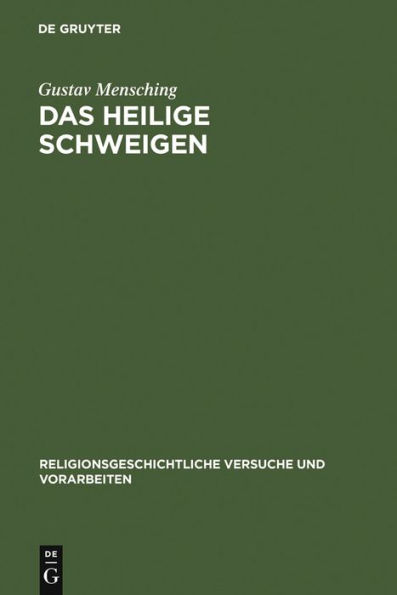 DE GRUYTER

Gustav Mensching

DAS HEILIGE SCHWEIGEN

RELIGIONSGESCHICHTLICHE VERSUCHE UND VORARBEITEN

DE G